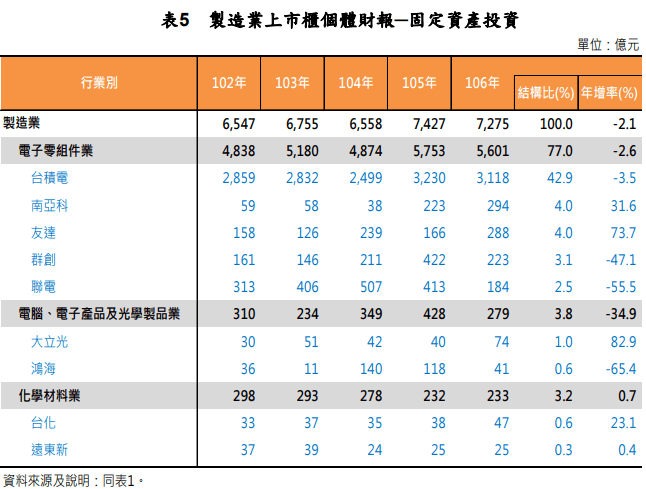 表5　製造業上市櫃個體財報—固定資產投資

單位：億元

| 行業別 | 102年 | 103年 | 104年 | 105年 | 106年 | 結構比(%) | 年增率(%) |
|---|---|---|---|---|---|---|---|
| 製造業 | 6,547 | 6,755 | 6,558 | 7,427 | 7,275 | 100.0 | -2.1 |
| 電子零組件業 | 4,838 | 5,180 | 4,874 | 5,753 | 5,601 | 77.0 | -2.6 |
| 台積電 | 2,859 | 2,832 | 2,499 | 3,230 | 3,118 | 42.9 | -3.5 |
| 南亞科 | 59 | 58 | 38 | 223 | 294 | 4.0 | 31.6 |
| 友達 | 158 | 126 | 239 | 166 | 288 | 4.0 | 73.7 |
| 群創 | 161 | 146 | 211 | 422 | 223 | 3.1 | -47.1 |
| 聯電 | 313 | 406 | 507 | 413 | 184 | 2.5 | -55.5 |
| 電腦、電子產品及光學製品業 | 310 | 234 | 349 | 428 | 279 | 3.8 | -34.9 |
| 大立光 | 30 | 51 | 42 | 40 | 74 | 1.0 | 82.9 |
| 鴻海 | 36 | 11 | 140 | 118 | 41 | 0.6 | -65.4 |
| 化學材料業 | 298 | 293 | 278 | 232 | 233 | 3.2 | 0.7 |
| 台化 | 33 | 37 | 35 | 38 | 47 | 0.6 | 23.1 |
| 遠東新 | 37 | 39 | 24 | 25 | 25 | 0.3 | 0.4 |

資料來源及說明：同表1。